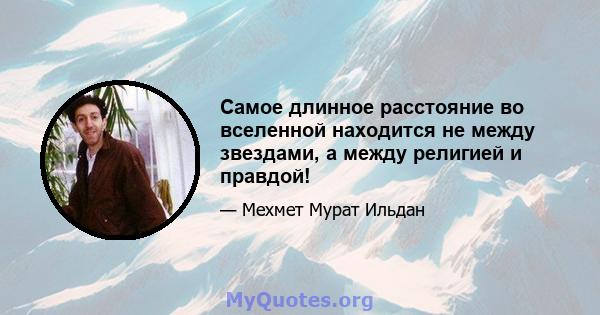 Самое длинное расстояние во вселенной находится не между звездами, а между религией и правдой!

— Мехмет Мурат Ильдан

MyQuotes.org